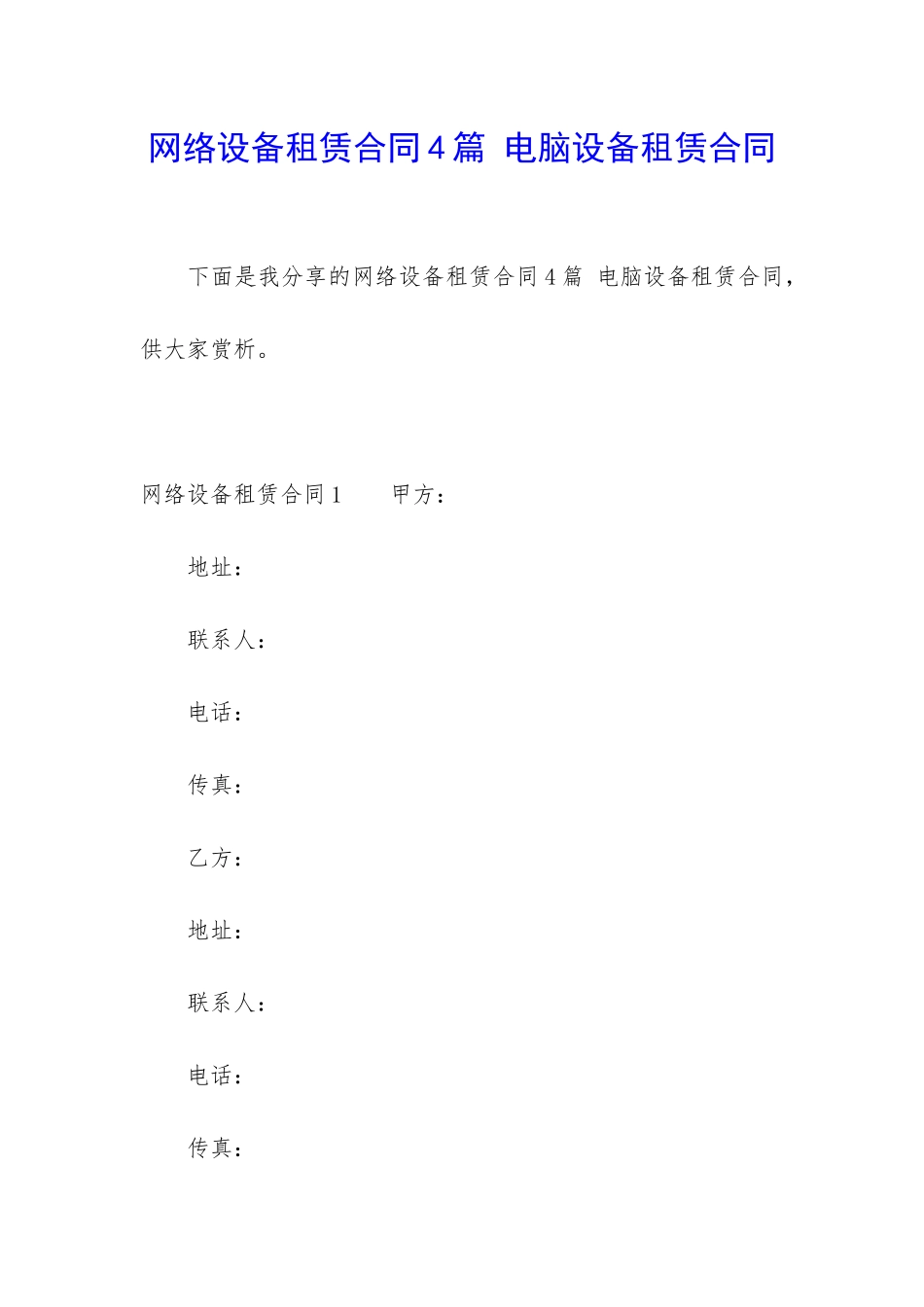 网络设备租赁合同4篇 电脑设备租赁合同

下面是我分享的网络设备租赁合同4篇 电脑设备租赁合同，供大家赏析。

网络设备租赁合同1　　甲方：

地址：

联系人：

电话：

传真：

乙方：

地址：

联系人：

电话：

传真：